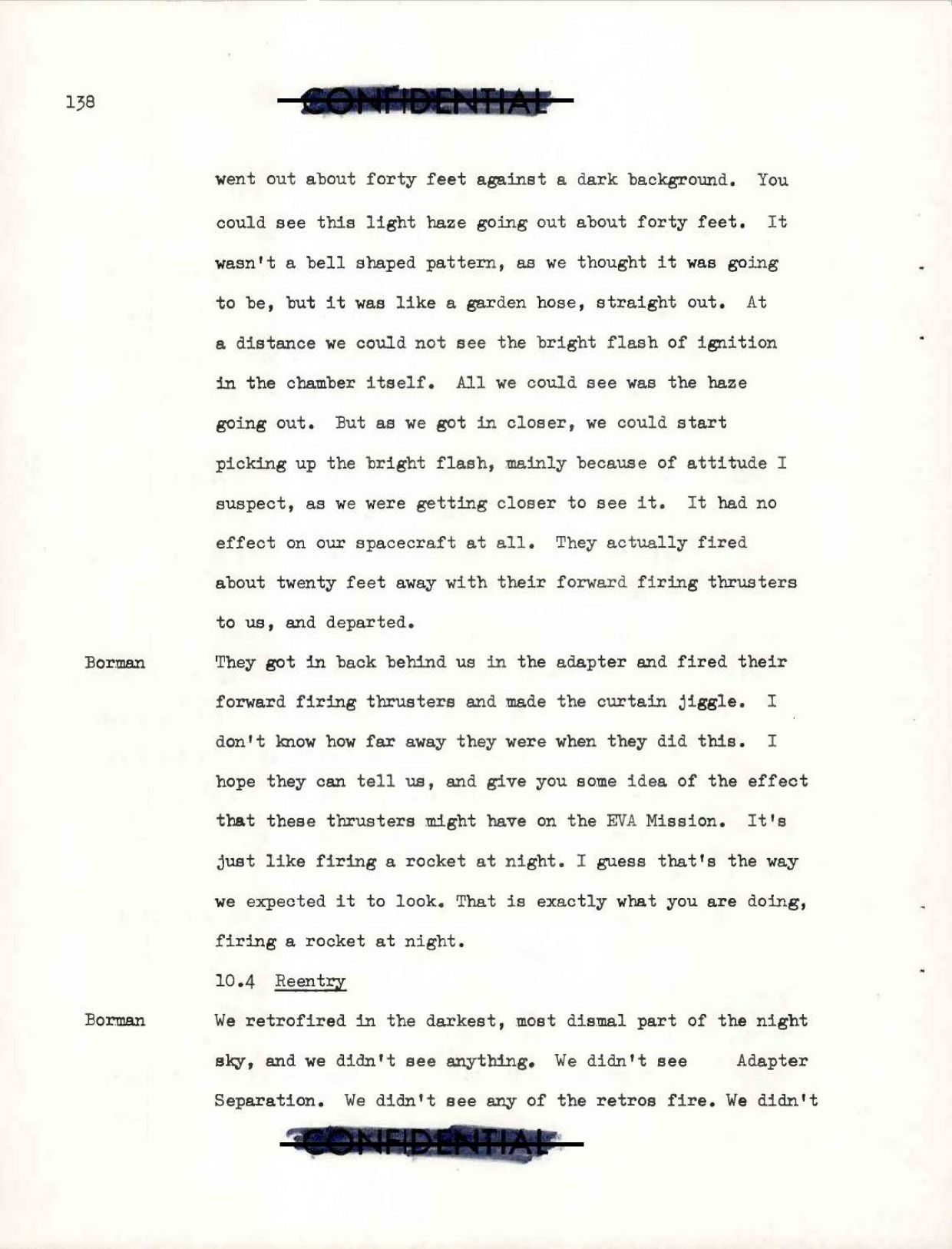 138

CONFIDENTIAL

went out about forty feet against a dark background. You could see this light haze going out about forty feet. It wasn't a bell shaped pattern, as we thought it was going to be, but it was like a garden hose, straight out. At a distance we could not see the bright flash of ignition in the chamber itself. All we could see was the haze going out. But as we got in closer, we could start picking up the bright flash, mainly because of attitude I suspect, as we were getting closer to see it. It had no effect on our spacecraft at all. They actually fired about twenty feet away with their forward firing thrusters to us, and departed.

Borman

They got in back behind us in the adapter and fired their forward firing thrusters and made the curtain jiggle. I don't know how far away they were when they did this. I hope they can tell us, and give you some idea of the effect that these thrusters might have on the EVA Mission. It's just like firing a rocket at night. I guess that's the way we expected it to look. That is exactly what you are doing, firing a rocket at night.

10.4 Reentry

Borman

We retrofired in the darkest, most dismal part of the night sky, and we didn't see anything. We didn't see Adapter Separation. We didn't see any of the retros fire. We didn't

CONFIDENTIAL